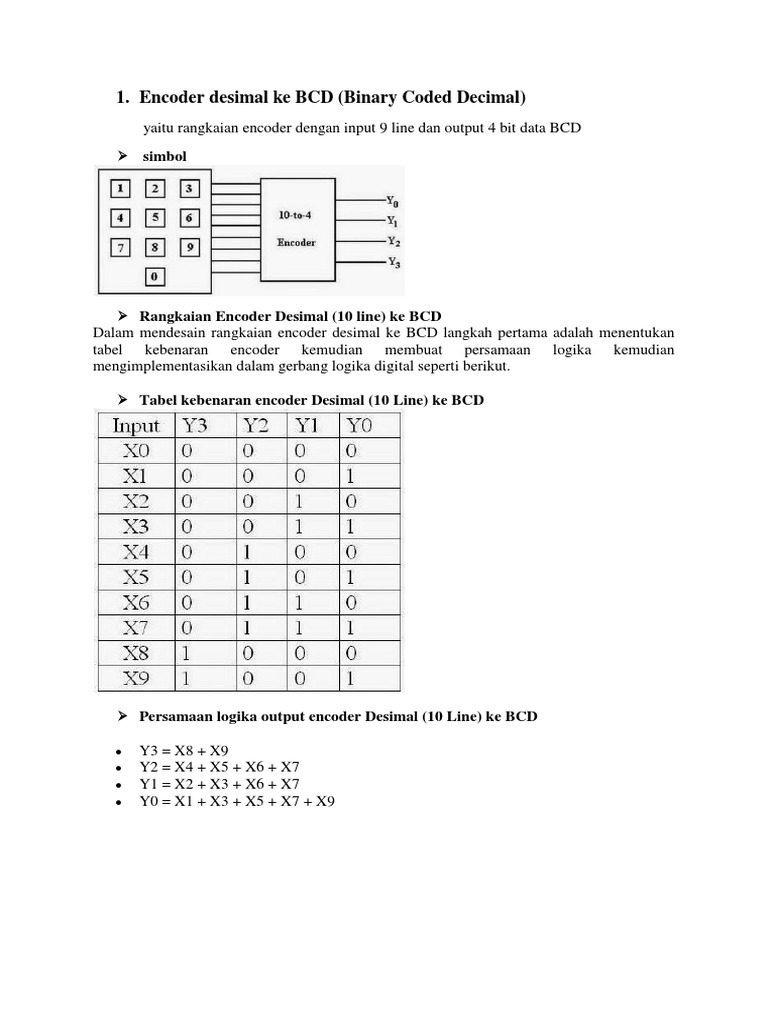 1. Encoder desimal ke BCD (Binary Coded Decimal)

yaitu rangkaian encoder dengan input 9 line dan output 4 bit data BCD

➤ simbol

1 2 3
4 5 6
7 8 9
0

10-to-4
Encoder

$Y_0$
$Y_1$
$Y_2$
$Y_3$

➤ Rangkaian Encoder Desimal (10 line) ke BCD
Dalam mendesain rangkaian encoder desimal ke BCD langkah pertama adalah menentukan tabel kebenaran encoder kemudian membuat persamaan logika kemudian mengimplementasikan dalam gerbang logika digital seperti berikut.

➤ Tabel kebenaran encoder Desimal (10 Line) ke BCD

| Input | Y3 | Y2 | Y1 | Y0 |
|---|---|---|---|---|
| X0 | 0 | 0 | 0 | 0 |
| X1 | 0 | 0 | 0 | 1 |
| X2 | 0 | 0 | 1 | 0 |
| X3 | 0 | 0 | 1 | 1 |
| X4 | 0 | 1 | 0 | 0 |
| X5 | 0 | 1 | 0 | 1 |
| X6 | 0 | 1 | 1 | 0 |
| X7 | 0 | 1 | 1 | 1 |
| X8 | 1 | 0 | 0 | 0 |
| X9 | 1 | 0 | 0 | 1 |

➤ Persamaan logika output encoder Desimal (10 Line) ke BCD

• Y3 = X8 + X9
• Y2 = X4 + X5 + X6 + X7
• Y1 = X2 + X3 + X6 + X7
• Y0 = X1 + X3 + X5 + X7 + X9